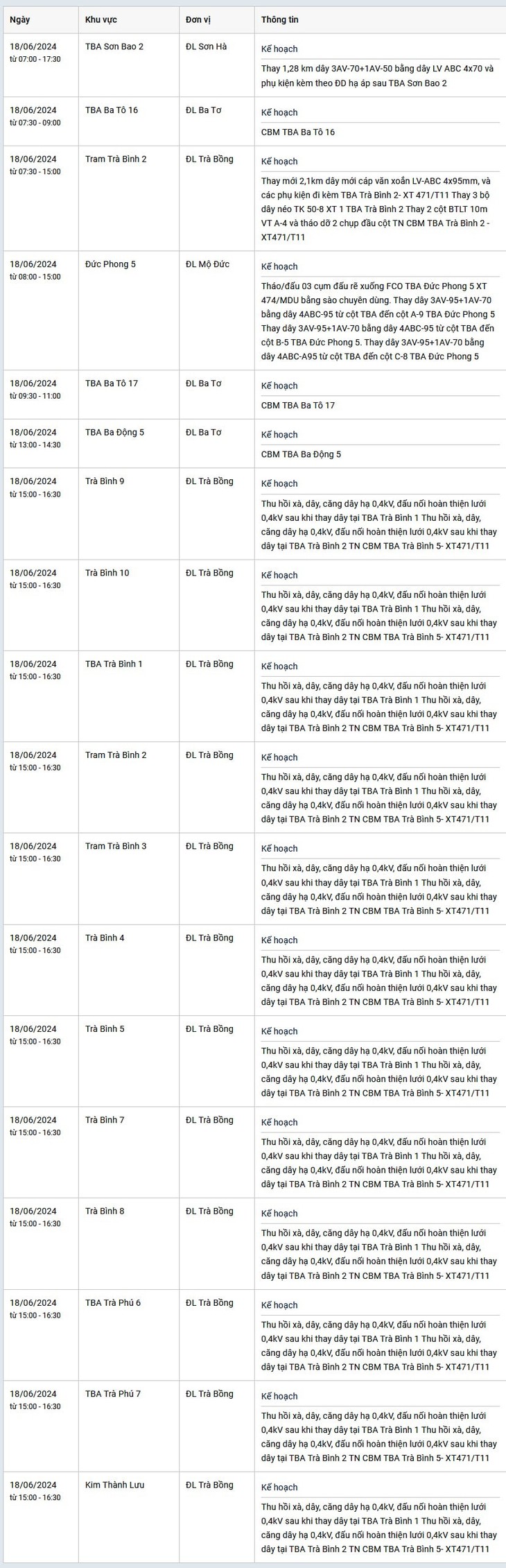 | Ngày | Khu vực | Đơn vị | Thông tin |
|---|---|---|---|
| 18/06/2024 từ 07:00 - 17:30 | TBA Sơn Bao 2 | ĐL Sơn Hà | Kế hoạch Thay 1,28 km dây 3AV-70+1AV-50 bằng dây LV ABC 4x70 và phụ kiện kèm theo ĐD hạ áp sau TBA Sơn Bao 2 |
| 18/06/2024 từ 07:30 - 09:00 | TBA Ba Tô 16 | ĐL Ba Tơ | Kế hoạch CBM TBA Ba Tô 16 |
| 18/06/2024 từ 07:30 - 15:00 | Tram Trà Bình 2 | ĐL Trà Bồng | Kế hoạch Thay mới 2,1km dây mới cáp vặn xoắn LV-ABC 4x95mm, và các phụ kiện đi kèm TBA Trà Bình 2- XT 471/T11 Thay 3 bộ dây néo TK 50-8 XT 1 TBA Trà Bình 2 Thay 2 cột BTLT 10m VT A-4 và tháo dỡ 2 chụp đầu cột TN CBM TBA Trà Bình 2 - XT471/T11 |
| 18/06/2024 từ 08:00 - 15:00 | Đức Phong 5 | ĐL Mộ Đức | Kế hoạch Tháo/đấu 03 cụm đấu rẽ xuống FCO TBA Đức Phong 5 XT 474/MDU bằng sào chuyên dùng. Thay dây 3AV-95+1AV-70 bằng dây 4ABC-95 từ cột TBA đến cột A-9 TBA Đức Phong 5 Thay dây 3AV-95+1AV-70 bằng dây 4ABC-95 từ cột TBA đến cột B-5 TBA Đức Phong 5. Thay dây 3AV-95+1AV-70 bằng dây 4ABC-A95 từ cột TBA đến cột C-8 TBA Đức Phong 5 |
| 18/06/2024 từ 09:30 - 11:00 | TBA Ba Tô 17 | ĐL Ba Tơ | Kế hoạch CBM TBA Ba Tô 17 |
| 18/06/2024 từ 13:00 - 14:30 | TBA Ba Động 5 | ĐL Ba Tơ | Kế hoạch CBM TBA Ba Động 5 |
| 18/06/2024 từ 15:00 - 16:30 | Trà Bình 9 | ĐL Trà Bồng | Kế hoạch Thu hồi xà, dây, căng dây hạ 0,4kV, đấu nối hoàn thiện lưới 0,4kV sau khi thay dây tại TBA Trà Bình 1 Thu hồi xà, dây, căng dây hạ 0,4kV, đấu nối hoàn thiện lưới 0,4kV sau khi thay dây tại TBA Trà Bình 2 TN CBM TBA Trà Bình 5- XT471/T11 |
| 18/06/2024 từ 15:00 - 16:30 | Trà Bình 10 | ĐL Trà Bồng | Kế hoạch Thu hồi xà, dây, căng dây hạ 0,4kV, đấu nối hoàn thiện lưới 0,4kV sau khi thay dây tại TBA Trà Bình 1 Thu hồi xà, dây, căng dây hạ 0,4kV, đấu nối hoàn thiện lưới 0,4kV sau khi thay dây tại TBA Trà Bình 2 TN CBM TBA Trà Bình 5- XT471/T11 |
| 18/06/2024 từ 15:00 - 16:30 | TBA Trà Bình 1 | ĐL Trà Bồng | Kế hoạch Thu hồi xà, dây, căng dây hạ 0,4kV, đấu nối hoàn thiện lưới 0,4kV sau khi thay dây tại TBA Trà Bình 1 Thu hồi xà, dây, căng dây hạ 0,4kV, đấu nối hoàn thiện lưới 0,4kV sau khi thay dây tại TBA Trà Bình 2 TN CBM TBA Trà Bình 5- XT471/T11 |
| 18/06/2024 từ 15:00 - 16:30 | Tram Trà Bình 2 | ĐL Trà Bồng | Kế hoạch Thu hồi xà, dây, căng dây hạ 0,4kV, đấu nối hoàn thiện lưới 0,4kV sau khi thay dây tại TBA Trà Bình 1 Thu hồi xà, dây, căng dây hạ 0,4kV, đấu nối hoàn thiện lưới 0,4kV sau khi thay dây tại TBA Trà Bình 2 TN CBM TBA Trà Bình 5- XT471/T11 |
| 18/06/2024 từ 15:00 - 16:30 | Tram Trà Bình 3 | ĐL Trà Bồng | Kế hoạch Thu hồi xà, dây, căng dây hạ 0,4kV, đấu nối hoàn thiện lưới 0,4kV sau khi thay dây tại TBA Trà Bình 1 Thu hồi xà, dây, căng dây hạ 0,4kV, đấu nối hoàn thiện lưới 0,4kV sau khi thay dây tại TBA Trà Bình 2 TN CBM TBA Trà Bình 5- XT471/T11 |
| 18/06/2024 từ 15:00 - 16:30 | Trà Bình 4 | ĐL Trà Bồng | Kế hoạch Thu hồi xà, dây, căng dây hạ 0,4kV, đấu nối hoàn thiện lưới 0,4kV sau khi thay dây tại TBA Trà Bình 1 Thu hồi xà, dây, căng dây hạ 0,4kV, đấu nối hoàn thiện lưới 0,4kV sau khi thay dây tại TBA Trà Bình 2 TN CBM TBA Trà Bình 5- XT471/T11 |
| 18/06/2024 từ 15:00 - 16:30 | Trà Bình 5 | ĐL Trà Bồng | Kế hoạch Thu hồi xà, dây, căng dây hạ 0,4kV, đấu nối hoàn thiện lưới 0,4kV sau khi thay dây tại TBA Trà Bình 1 Thu hồi xà, dây, căng dây hạ 0,4kV, đấu nối hoàn thiện lưới 0,4kV sau khi thay dây tại TBA Trà Bình 2 TN CBM TBA Trà Bình 5- XT471/T11 |
| 18/06/2024 từ 15:00 - 16:30 | Trà Bình 7 | ĐL Trà Bồng | Kế hoạch Thu hồi xà, dây, căng dây hạ 0,4kV, đấu nối hoàn thiện lưới 0,4kV sau khi thay dây tại TBA Trà Bình 1 Thu hồi xà, dây, căng dây hạ 0,4kV, đấu nối hoàn thiện lưới 0,4kV sau khi thay dây tại TBA Trà Bình 2 TN CBM TBA Trà Bình 5- XT471/T11 |
| 18/06/2024 từ 15:00 - 16:30 | Trà Bình 8 | ĐL Trà Bồng | Kế hoạch Thu hồi xà, dây, căng dây hạ 0,4kV, đấu nối hoàn thiện lưới 0,4kV sau khi thay dây tại TBA Trà Bình 1 Thu hồi xà, dây, căng dây hạ 0,4kV, đấu nối hoàn thiện lưới 0,4kV sau khi thay dây tại TBA Trà Bình 2 TN CBM TBA Trà Bình 5- XT471/T11 |
| 18/06/2024 từ 15:00 - 16:30 | TBA Trà Phú 6 | ĐL Trà Bồng | Kế hoạch Thu hồi xà, dây, căng dây hạ 0,4kV, đấu nối hoàn thiện lưới 0,4kV sau khi thay dây tại TBA Trà Bình 1 Thu hồi xà, dây, căng dây hạ 0,4kV, đấu nối hoàn thiện lưới 0,4kV sau khi thay dây tại TBA Trà Bình 2 TN CBM TBA Trà Bình 5- XT471/T11 |
| 18/06/2024 từ 15:00 - 16:30 | TBA Trà Phú 7 | ĐL Trà Bồng | Kế hoạch Thu hồi xà, dây, căng dây hạ 0,4kV, đấu nối hoàn thiện lưới 0,4kV sau khi thay dây tại TBA Trà Bình 1 Thu hồi xà, dây, căng dây hạ 0,4kV, đấu nối hoàn thiện lưới 0,4kV sau khi thay dây tại TBA Trà Bình 2 TN CBM TBA Trà Bình 5- XT471/T11 |
| 18/06/2024 từ 15:00 - 16:30 | Kim Thành Lưu | ĐL Trà Bồng | Kế hoạch Thu hồi xà, dây, căng dây hạ 0,4kV, đấu nối hoàn thiện lưới 0,4kV sau khi thay dây tại TBA Trà Bình 1 Thu hồi xà, dây, căng dây hạ 0,4kV, đấu nối hoàn thiện lưới 0,4kV sau khi thay dây tại TBA Trà Bình 2 TN CBM TBA Trà Bình 5- XT471/T11 |